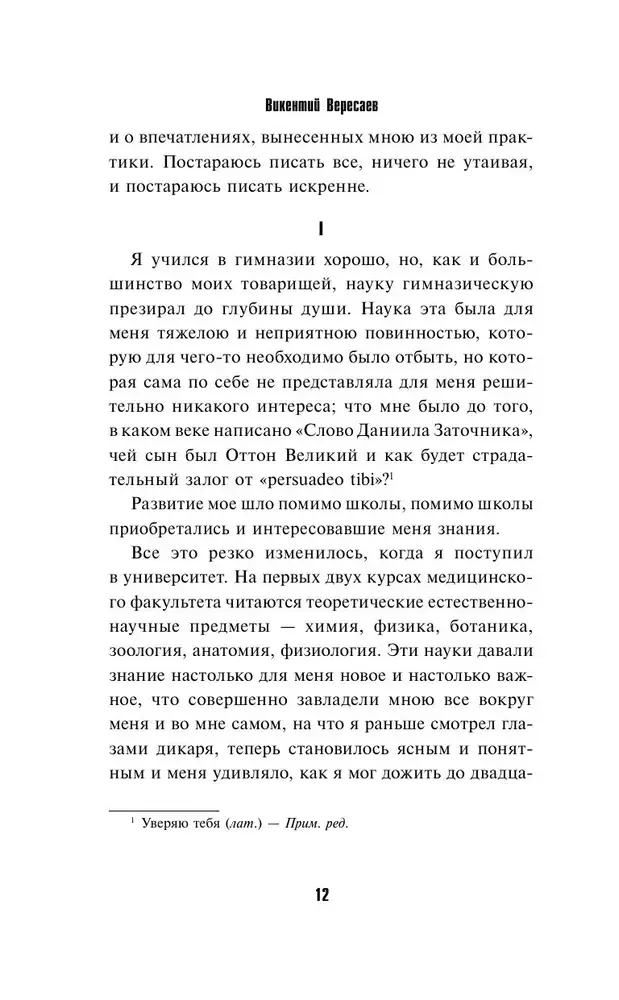 Викентий Вересаев

и о впечатлениях, вынесенных мною из моей практики. Постараюсь писать все, ничего не утаивая, и постараюсь писать искренне.

I

Я учился в гимназии хорошо, но, как и большинство моих товарищей, науку гимназическую презирал до глубины души. Наука эта была для меня тяжелою и неприятною повинностью, которую для чего-то необходимо было отбыть, но которая сама по себе не представляла для меня решительно никакого интереса; что мне было до того, в каком веке написано «Слово Даниила Заточника», чей сын был Оттон Великий и как будет страдательный залог от «persuadeo tibi»?$^1$

Развитие мое шло помимо школы, помимо школы приобретались и интересовавшие меня знания.

Все это резко изменилось, когда я поступил в университет. На первых двух курсах медицинского факультета читаются теоретические естественно-научные предметы — химия, физика, ботаника, зоология, анатомия, физиология. Эти науки давали знание настолько для меня новое и настолько важное, что совершенно завладели мною все вокруг меня и во мне самом, на что я раньше смотрел глазами дикаря, теперь становилось ясным и понятным и меня удивляло, как я мог дожить до двадца-

$^1$ Уверяю тебя (лат.) — Прим. ред.

12